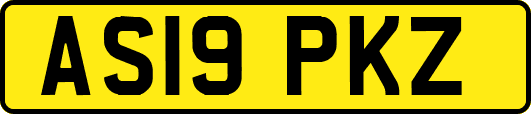 AS19 PKZ